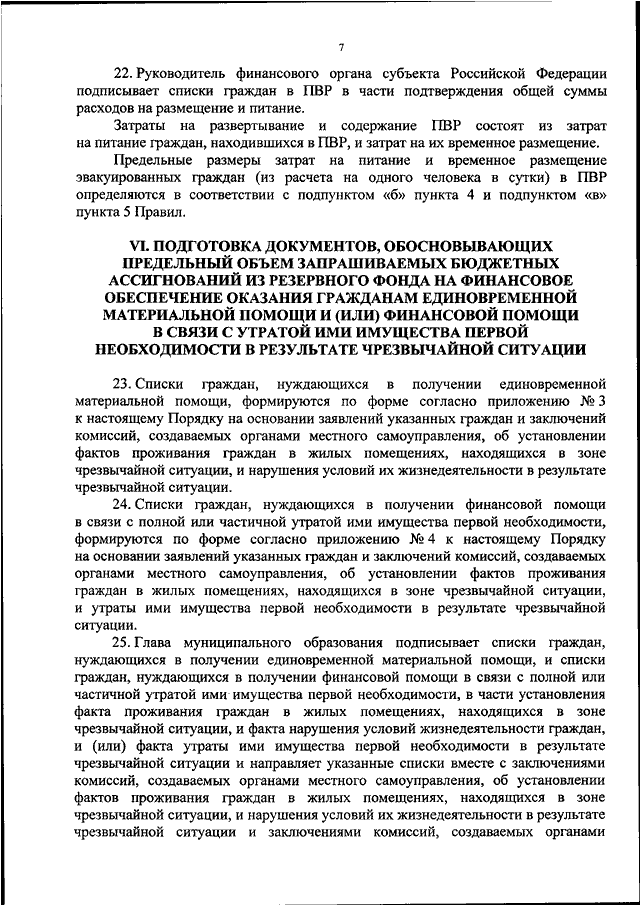 7

22. Руководитель финансового органа субъекта Российской Федерации подписывает списки граждан в ПВР в части подтверждения общей суммы расходов на размещение и питание.

Затраты на развертывание и содержание ПВР состоят из затрат на питание граждан, находившихся в ПВР, и затрат на их временное размещение.

Предельные размеры затрат на питание и временное размещение эвакуированных граждан (из расчета на одного человека в сутки) в ПВР определяются в соответствии с подпунктом «б» пункта 4 и подпунктом «в» пункта 5 Правил.

VI. ПОДГОТОВКА ДОКУМЕНТОВ, ОБОСНОВЫВАЮЩИХ ПРЕДЕЛЬНЫЙ ОБЪЕМ ЗАПРАШИВАЕМЫХ БЮДЖЕТНЫХ АССИГНОВАНИЙ ИЗ РЕЗЕРВНОГО ФОНДА НА ФИНАНСОВОЕ ОБЕСПЕЧЕНИЕ ОКАЗАНИЯ ГРАЖДАНАМ ЕДИНОВРЕМЕННОЙ МАТЕРИАЛЬНОЙ ПОМОЩИ И (ИЛИ) ФИНАНСОВОЙ ПОМОЩИ В СВЯЗИ С УТРАТОЙ ИМИ ИМУЩЕСТВА ПЕРВОЙ НЕОБХОДИМОСТИ В РЕЗУЛЬТАТЕ ЧРЕЗВЫЧАЙНОЙ СИТУАЦИИ

23. Списки граждан, нуждающихся в получении единовременной материальной помощи, формируются по форме согласно приложению № 3 к настоящему Порядку на основании заявлений указанных граждан и заключений комиссий, создаваемых органами местного самоуправления, об установлении фактов проживания граждан в жилых помещениях, находящихся в зоне чрезвычайной ситуации, и нарушения условий их жизнедеятельности в результате чрезвычайной ситуации.

24. Списки граждан, нуждающихся в получении финансовой помощи в связи с полной или частичной утратой ими имущества первой необходимости, формируются по форме согласно приложению № 4 к настоящему Порядку на основании заявлений указанных граждан и заключений комиссий, создаваемых органами местного самоуправления, об установлении фактов проживания граждан в жилых помещениях, находящихся в зоне чрезвычайной ситуации, и утраты ими имущества первой необходимости в результате чрезвычайной ситуации.

25. Глава муниципального образования подписывает списки граждан, нуждающихся в получении единовременной материальной помощи, и списки граждан, нуждающихся в получении финансовой помощи в связи с полной или частичной утратой ими имущества первой необходимости, в части установления факта проживания граждан в жилых помещениях, находящихся в зоне чрезвычайной ситуации, и факта нарушения условий жизнедеятельности граждан, и (или) факта утраты ими имущества первой необходимости в результате чрезвычайной ситуации и направляет указанные списки вместе с заключениями комиссий, создаваемых органами местного самоуправления, об установлении фактов проживания граждан в жилых помещениях, находящихся в зоне чрезвычайной ситуации, и нарушения условий их жизнедеятельности в результате чрезвычайной ситуации и заключениями комиссий, создаваемых органами